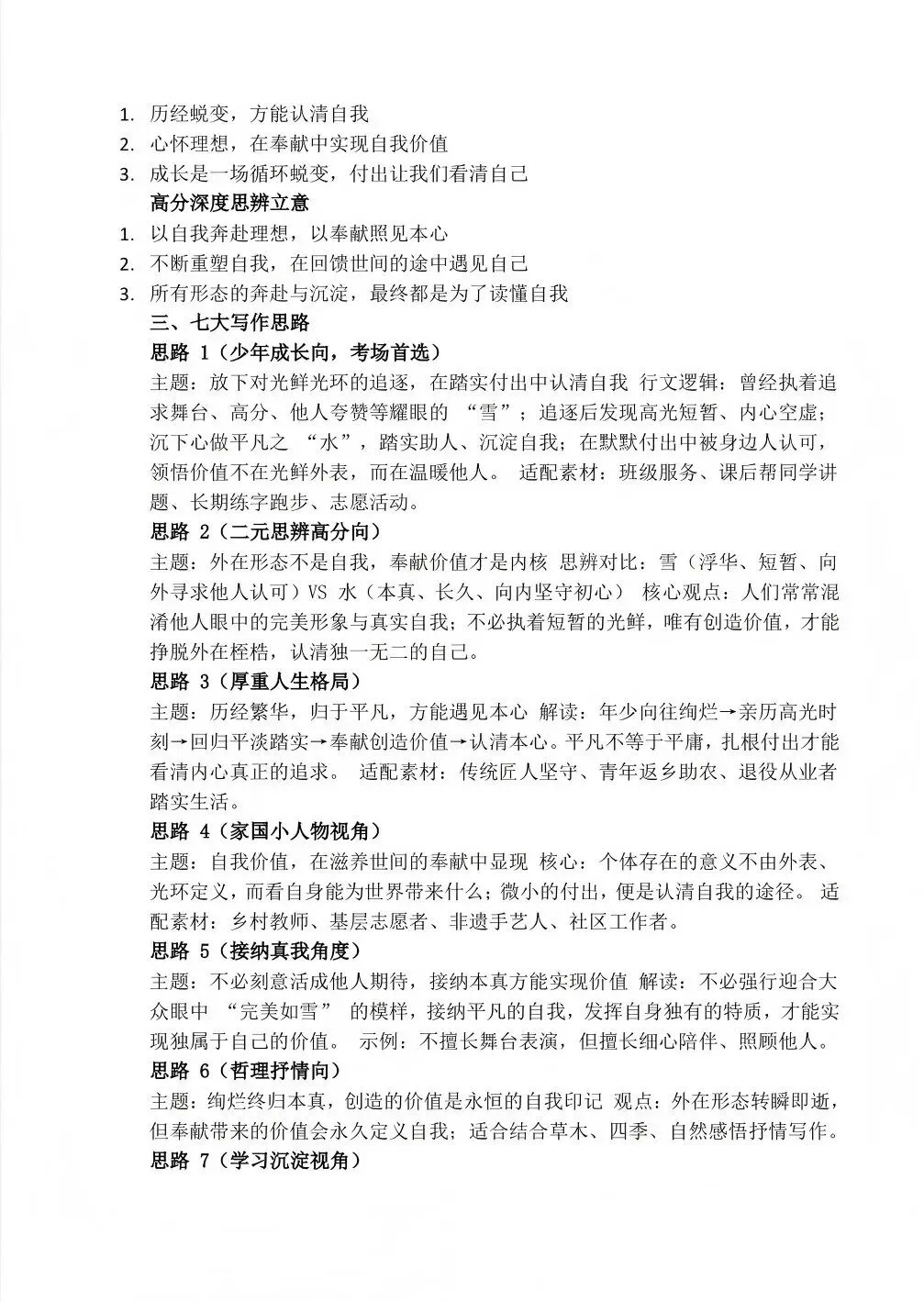 1. 历经蜕变，方能认清自我
2. 心怀理想，在奉献中实现自我价值
3. 成长是一场循环蜕变，付出让我们看清自己

高分深度思辨立意
1. 以自我奔赴理想，以奉献照见本心
2. 不断重塑自我，在回馈世间的途中遇见自己
3. 所有形态的奔赴与沉淀，最终都是为了读懂自我

三、七大写作思路

思路1（少年成长向，考场首选）

主题：放下对光鲜光环的追逐，在踏实付出中认清自我 行文逻辑：曾经执着追求舞台、高分、他人夸赞等耀眼的“雪”；追逐后发现高光短暂、内心空虚；沉下心做平凡之“水”，踏实助人、沉淀自我；在默默付出中被身边人认可，领悟价值不在光鲜外表，而在温暖他人。 适配素材：班级服务、课后帮同学讲题、长期练字跑步、志愿活动。

思路2（二元思辨高分向）

主题：外在形态不是自我，奉献价值才是内核 思辨对比：雪（浮华、短暂、向外寻求他人认可）VS 水（本真、长久、向内坚守初心） 核心观点：人们常常混淆他人眼中的完美形象与真实自我；不必执着短暂的光鲜，唯有创造价值，才能挣脱外在桎梏，认清独一无二的自己。

思路3（厚重人生格局）

主题：历经繁华，归于平凡，方能遇见本心 解读：年少向往绚烂→亲历高光时刻→回归平淡踏实→奉献创造价值→认清本心。平凡不等于平庸，扎根付出才能看清内心真正的追求。 适配素材：传统匠人坚守、青年返乡助农、退役从业者踏实生活。

思路4（家国小人物视角）

主题：自我价值，在滋养世间的奉献中显现 核心：个体存在的意义不由外表、光环定义，而看自身能为世界带来什么；微小的付出，便是认清自我的途径。 适配素材：乡村教师、基层志愿者、非遗手艺人、社区工作者。

思路5（接纳真我角度）

主题：不必刻意活成他人期待，接纳本真方能实现价值 解读：不必强行迎合大众眼中“完美如雪”的模样，接纳平凡的自我，发挥自身独有的特质，才能实现独属于自己的价值。 示例：不擅长舞台表演，但擅长细心陪伴、照顾他人。

思路6（哲理抒情向）

主题：绚烂终归本真，创造的价值是永恒的自我印记 观点：外在形态转瞬即逝，但奉献带来的价值会永久定义自我；适合结合草木、四季、自然感悟抒情写作。

思路7（学习沉淀视角）